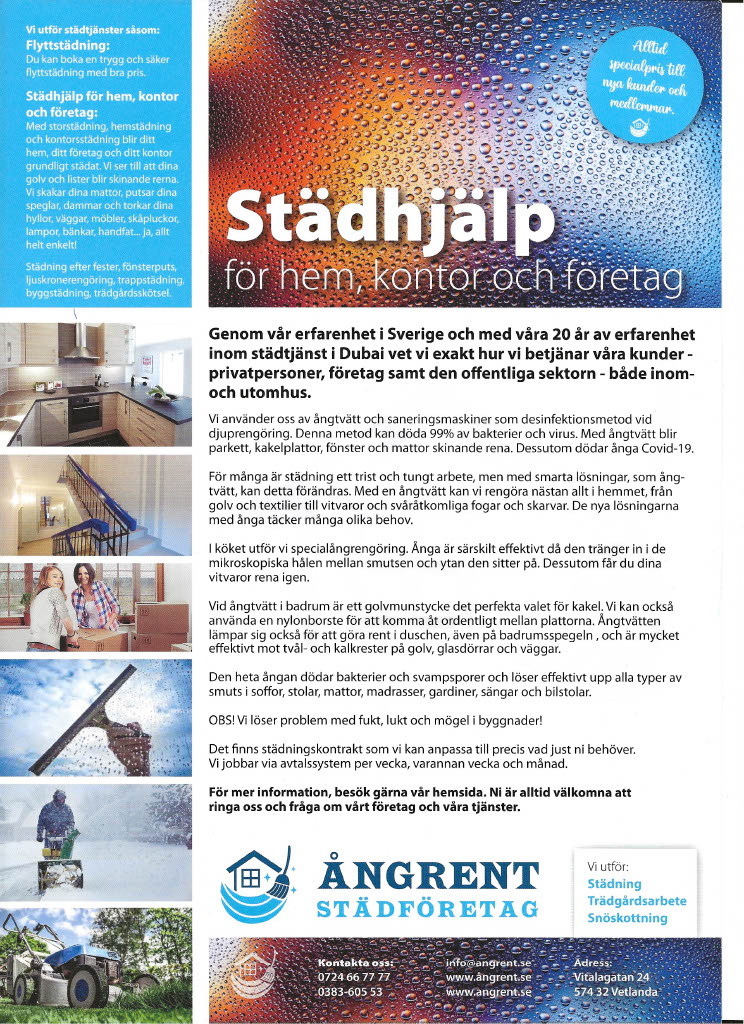 Vi utför städtjänster såsom:
Flyttstädning:
Du kan boka en trygg och säker flyttstädning med bra pris.

Städhjälp för hem, kontor och företag:
Med storstädning, hemstädning och kontorsstädning blir ditt hem, ditt företag och ditt kontor grundligt städat. Vi ser till att dina golv och lister blir skinande rena. Vi skakar dina mattor, putsar dina speglar, dammar och torkar dina hyllor, väggar, möbler, skåpluckor, lampor, bänkar, handfat... ja, allt helt enkelt!

Städning efter fester, fönsterputs, ljuskronerengöring, trappstädning, byggstädning, trädgårdsskötsel.

Alltid specialpris till nya kunder och medlemmar.

Städhjälp
för hem, kontor och företag

Genom vår erfarenhet i Sverige och med våra 20 år av erfarenhet inom städtjänst i Dubai vet vi exakt hur vi betjänar våra kunder - privatpersoner, företag samt den offentliga sektorn - både inom- och utomhus.

Vi använder oss av ångtvätt och saneringsmaskiner som desinfektionsmetod vid djuprengöring. Denna metod kan döda 99% av bakterier och virus. Med ångtvätt blir parkett, kakelplattor, fönster och mattor skinande rena. Dessutom dödar ånga Covid-19.

För många är städning ett trist och tungt arbete, men med smarta lösningar, som ångtvätt, kan detta förändras. Med en ångtvätt kan vi rengöra nästan allt i hemmet, från golv och textilier till vitvaror och svåråtkomliga fogar och skarvar. De nya lösningarna med ånga täcker många olika behov.

I köket utför vi specialångrengöring. Ånga är särskilt effektivt då den tränger in i de mikroskopiska hålen mellan smutsen och ytan den sitter på. Dessutom får du dina vitvaror rena igen.

Vid ångtvätt i badrum är ett golvmunstycke det perfekta valet för kakel. Vi kan också använda en nylonborste för att komma åt ordentligt mellan plattorna. Ångtvätten lämpar sig också för att göra rent i duschen, även på badrumsspegeln , och är mycket effektivt mot tvål- och kalkrester på golv, glasdörrar och väggar.

Den heta ångan dödar bakterier och svampsporer och löser effektivt upp alla typer av smuts i soffor, stolar, mattor, madrasser, gardiner, sängar och bilstolar.

OBS! Vi löser problem med fukt, lukt och mögel i byggnader!

Det finns städningskontrakt som vi kan anpassa till precis vad just ni behöver. Vi jobbar via avtalssystem per vecka, varannan vecka och månad.

För mer information, besök gärna vår hemsida. Ni är alltid välkomna att ringa oss och fråga om vårt företag och våra tjänster.

ÅNGRENT
STÄDFÖRETAG

Vi utför:
Städning
Trädgårdsarbete
Snöskottning

Kontakta oss:
0724 66 77 77
0383-605 53

info@angrent.se
www.ångrent.se
www.angrent.se

Adress:
Vitalagatan 24
574 32 Vetlanda